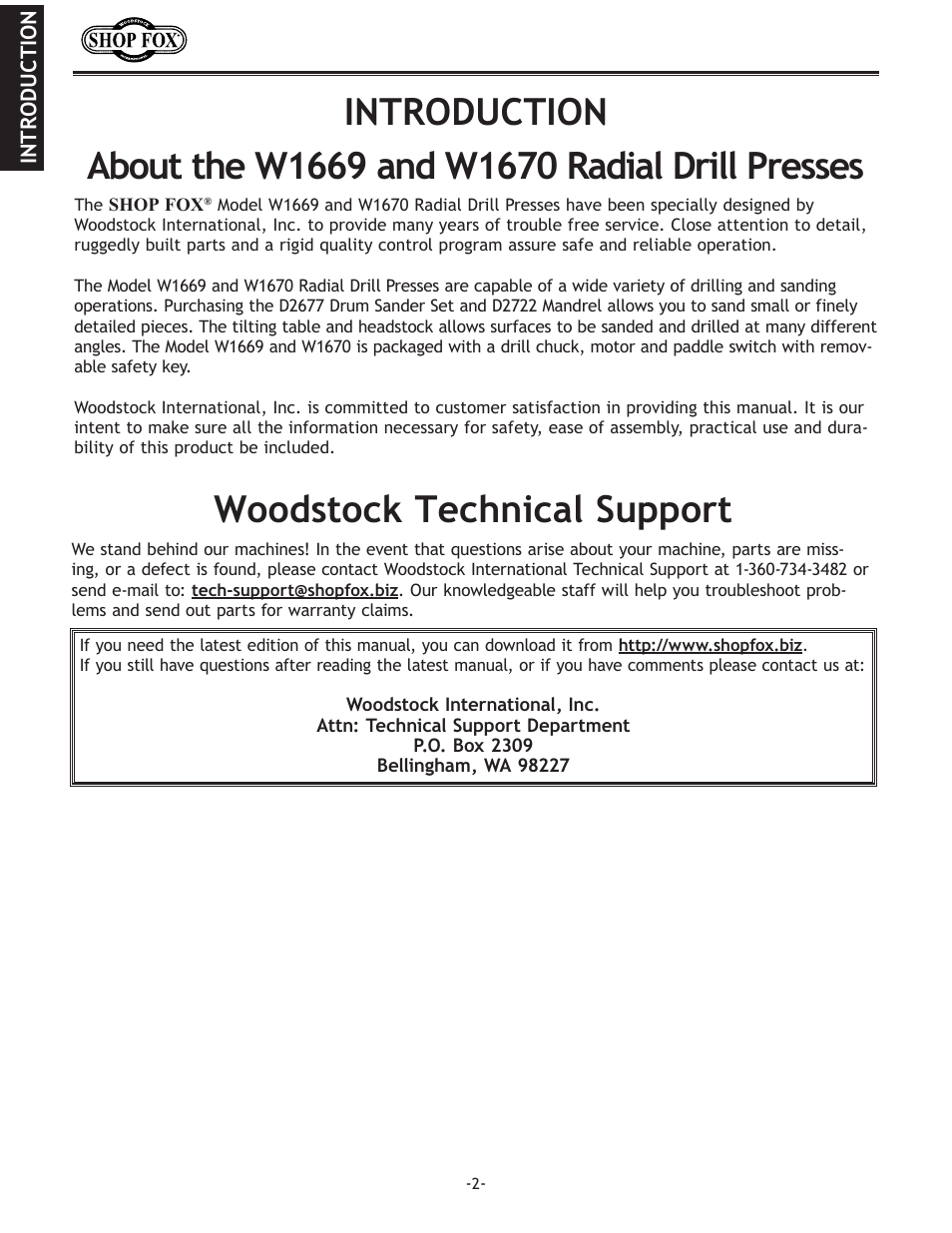 INTRODUCTION

SHOP FOX

INTRODUCTION

About the W1669 and W1670 Radial Drill Presses

The SHOP FOX® Model W1669 and W1670 Radial Drill Presses have been specially designed by Woodstock International, Inc. to provide many years of trouble free service. Close attention to detail, ruggedly built parts and a rigid quality control program assure safe and reliable operation.

The Model W1669 and W1670 Radial Drill Presses are capable of a wide variety of drilling and sanding operations. Purchasing the D2677 Drum Sander Set and D2722 Mandrel allows you to sand small or finely detailed pieces. The tilting table and headstock allows surfaces to be sanded and drilled at many different angles. The Model W1669 and W1670 is packaged with a drill chuck, motor and paddle switch with removable safety key.

Woodstock International, Inc. is committed to customer satisfaction in providing this manual. It is our intent to make sure all the information necessary for safety, ease of assembly, practical use and durability of this product be included.

Woodstock Technical Support

We stand behind our machines! In the event that questions arise about your machine, parts are missing, or a defect is found, please contact Woodstock International Technical Support at 1-360-734-3482 or send e-mail to: tech-support@shopfox.biz. Our knowledgeable staff will help you troubleshoot problems and send out parts for warranty claims.

If you need the latest edition of this manual, you can download it from http://www.shopfox.biz.
If you still have questions after reading the latest manual, or if you have comments please contact us at:

Woodstock International, Inc.
Attn: Technical Support Department
P.O. Box 2309
Bellingham, WA 98227

-2-